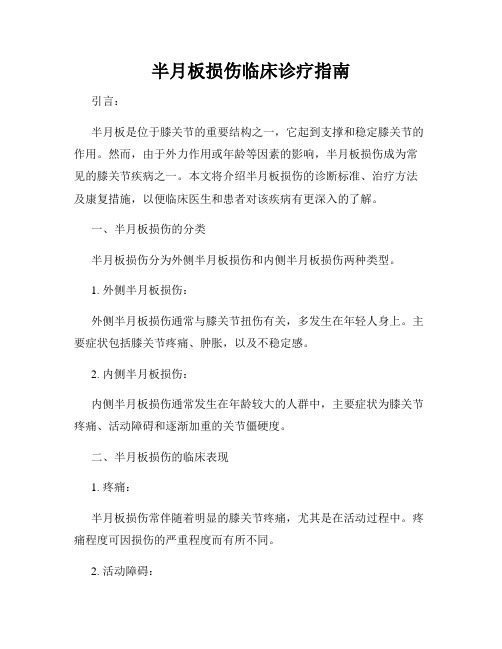 半月板损伤临床诊疗指南

引言：

半月板是位于膝关节的重要结构之一，它起到支撑和稳定膝关节的作用。然而，由于外力作用或年龄等因素的影响，半月板损伤成为常见的膝关节疾病之一。本文将介绍半月板损伤的诊断标准、治疗方法及康复措施，以便临床医生和患者对该疾病有更深入的了解。

一、半月板损伤的分类

半月板损伤分为外侧半月板损伤和内侧半月板损伤两种类型。

1. 外侧半月板损伤：

外侧半月板损伤通常与膝关节扭伤有关，多发生在年轻人身上。主要症状包括膝关节疼痛、肿胀，以及不稳定感。

2. 内侧半月板损伤：

内侧半月板损伤通常发生在年龄较大的人群中，主要症状为膝关节疼痛、活动障碍和逐渐加重的关节僵硬度。

二、半月板损伤的临床表现

1. 疼痛：

半月板损伤常伴随着明显的膝关节疼痛，尤其是在活动过程中。疼痛程度可因损伤的严重程度而有所不同。

2. 活动障碍：